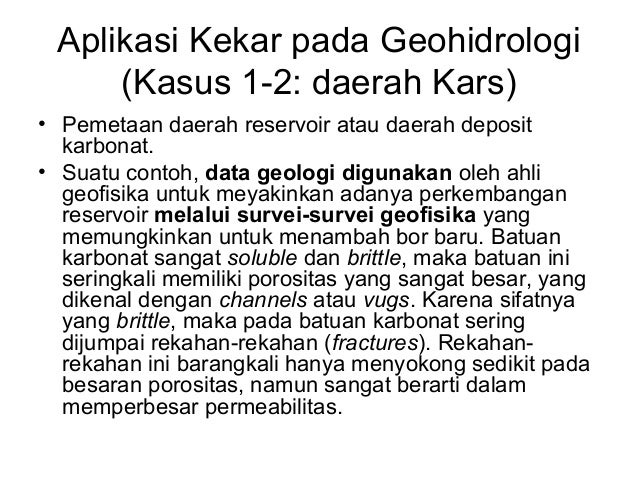 Aplikasi Kekar pada Geohidrologi (Kasus 1-2: daerah Kars)

• Pemetaan daerah reservoir atau daerah deposit karbonat.

• Suatu contoh, data geologi digunakan oleh ahli geofisika untuk meyakinkan adanya perkembangan reservoir melalui survei-survei geofisika yang memungkinkan untuk menambah bor baru. Batuan karbonat sangat soluble dan brittle, maka batuan ini seringkali memiliki porositas yang sangat besar, yang dikenal dengan channels atau vugs. Karena sifatnya yang brittle, maka pada batuan karbonat sering dijumpai rekahan-rekahan (fractures). Rekahan-rekahan ini barangkali hanya menyokong sedikit pada besaran porositas, namun sangat berarti dalam memperbesar permeabilitas.